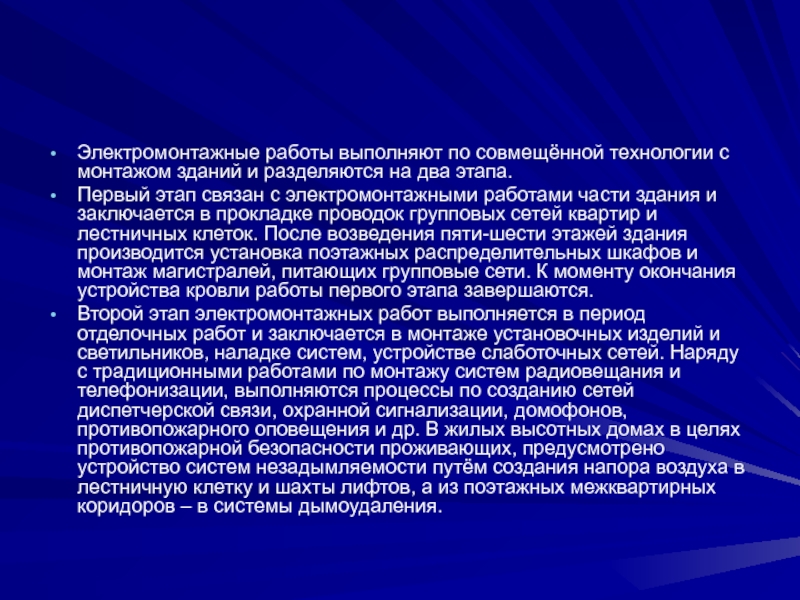 • Электромонтажные работы выполняют по совмещённой технологии с монтажом зданий и разделяются на два этапа.

• Первый этап связан с электромонтажными работами части здания и заключается в прокладке проводок групповых сетей квартир и лестничных клеток. После возведения пяти-шести этажей здания производится установка поэтажных распределительных шкафов и монтаж магистралей, питающих групповые сети. К моменту окончания устройства кровли работы первого этапа завершаются.

• Второй этап электромонтажных работ выполняется в период отделочных работ и заключается в монтаже установочных изделий и светильников, наладке систем, устройстве слаботочных сетей. Наряду с традиционными работами по монтажу систем радиовещания и телефонизации, выполняются процессы по созданию сетей диспетчерской связи, охранной сигнализации, домофонов, противопожарного оповещения и др. В жилых высотных домах в целях противопожарной безопасности проживающих, предусмотрено устройство систем незадымляемости путём создания напора воздуха в лестничную клетку и шахты лифтов, а из поэтажных межквартирных коридоров – в системы дымоудаления.